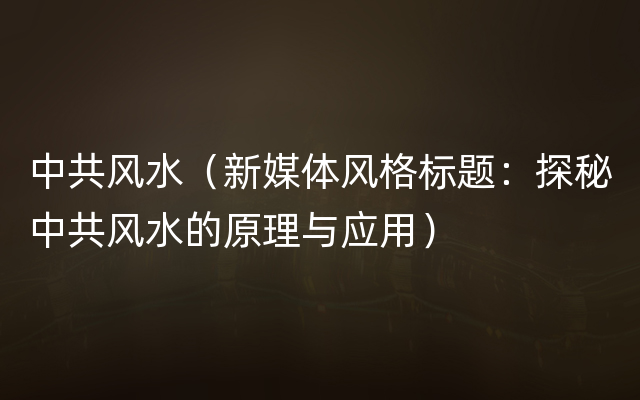 中共风水（新媒体风格标题：探秘中共风水的原理与应用）